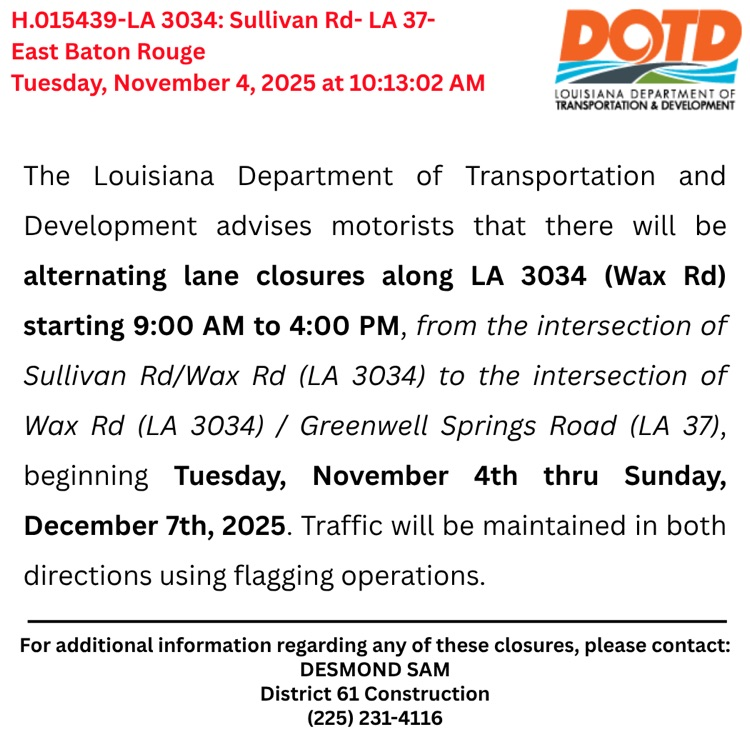 H.015439-LA 3034: Sullivan Rd- LA 37-
East Baton Rouge
Tuesday, November 4, 2025 at 10:13:02 AM

DOTD
LOUISIANA DEPARTMENT OF
TRANSPORTATION & DEVELOPMENT

The Louisiana Department of Transportation and Development advises motorists that there will be alternating lane closures along LA 3034 (Wax Rd) starting 9:00 AM to 4:00 PM, from the intersection of Sullivan Rd/Wax Rd (LA 3034) to the intersection of Wax Rd (LA 3034) / Greenwell Springs Road (LA 37), beginning Tuesday, November 4th thru Sunday, December 7th, 2025. Traffic will be maintained in both directions using flagging operations.

For additional information regarding any of these closures, please contact:
DESMOND SAM
District 61 Construction
(225) 231-4116